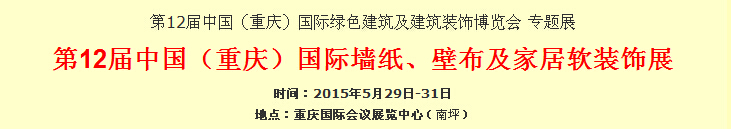 第12届中国（重庆）国际绿色建筑及建筑装饰博览会 专题展

第12届中国（重庆）国际墙纸、壁布及家居软装饰展

时间：2015年5月29日-31日

地点：重庆国际会议展览中心（南坪）